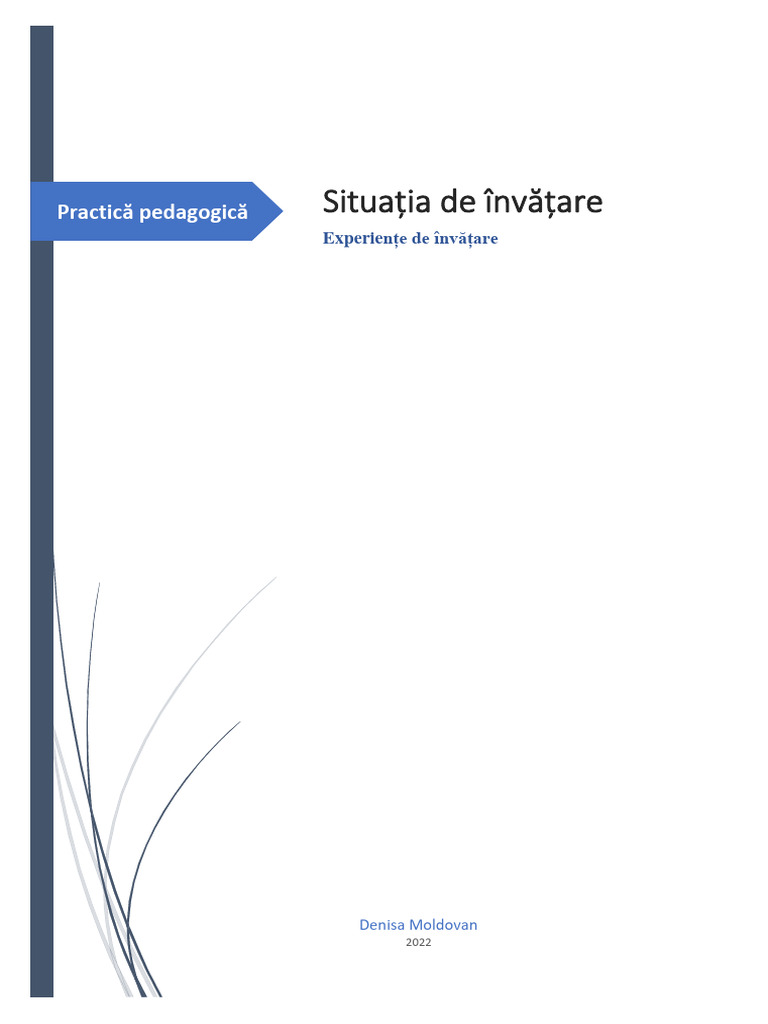 Practică pedagogică

Situația de învățare

Experiențe de învățare

Denisa Moldovan
2022